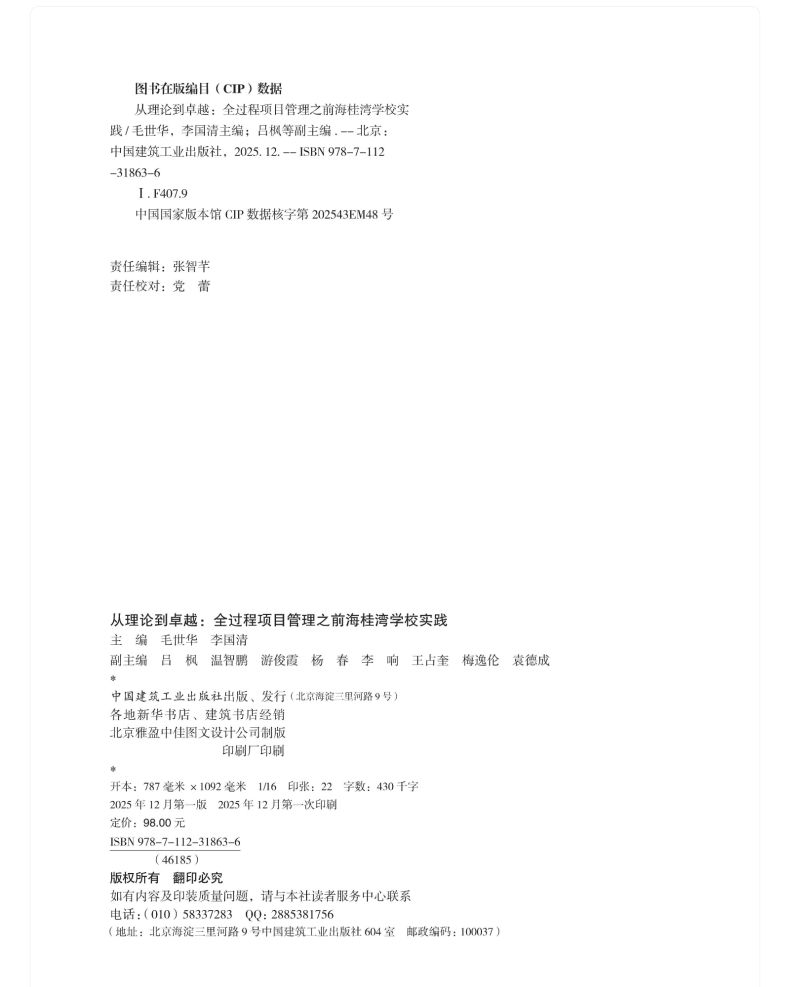 图书在版编目（CIP）数据

从理论到卓越：全过程项目管理之前海桂湾学校实践 / 毛世华，李国清主编；吕枫等副主编 . -- 北京：中国建筑工业出版社，2025. 12. -- ISBN 978-7-112-31863-6

Ⅰ. F407.9

中国国家版本馆 CIP 数据核字第 202543EM48 号

责任编辑：张智芊
责任校对：党　蕾

从理论到卓越：全过程项目管理之前海桂湾学校实践
主　编　毛世华　李国清
副主编　吕　枫　温智鹏　游俊霞　杨　春　李　响　王占奎　梅逸伦　袁德成
*
中国建筑工业出版社出版、发行（北京海淀三里河路 9 号）
各地新华书店、建筑书店经销
北京雅盈中佳图文设计公司制版
印刷厂印刷
*
开本：787 毫米 ×1092 毫米　1/16　印张：22　字数：430 千字
2025 年 12 月第一版　2025 年 12 月第一次印刷
定价：98.00 元
ISBN 978-7-112-31863-6
（46185）
版权所有　翻印必究
如有内容及印装质量问题，请与本社读者服务中心联系
电话：（010）58337283　QQ：2885381756
（地址：北京海淀三里河路 9 号中国建筑工业出版社 604 室　邮政编码：100037）